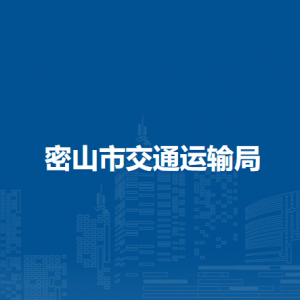 密山市交通运输局